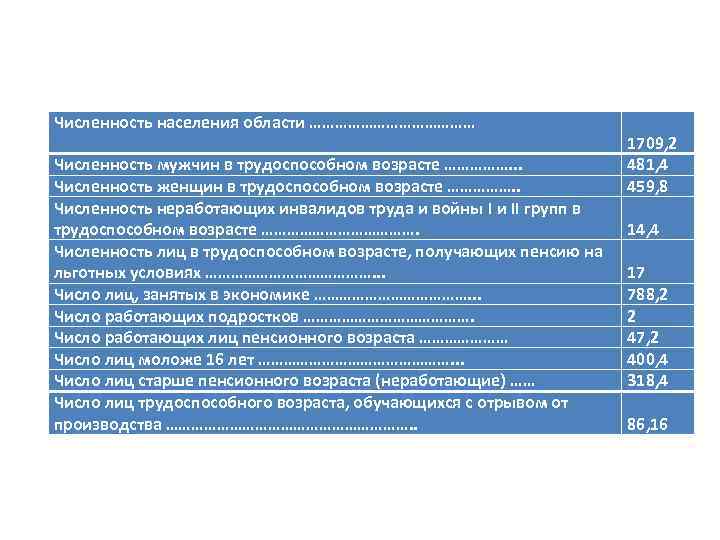 | Численность населения области | 1709,2 |
|---|---|
| Численность мужчин в трудоспособном возрасте | 481,4 |
| Численность женщин в трудоспособном возрасте | 459,8 |
| Численность неработающих инвалидов труда и войны I и II групп в трудоспособном возрасте | 14,4 |
| Численность лиц в трудоспособном возрасте, получающих пенсию на льготных условиях | 17 |
| Число лиц, занятых в экономике | 788,2 |
| Число работающих подростков | 2 |
| Число работающих лиц пенсионного возраста | 47,2 |
| Число лиц моложе 16 лет | 400,4 |
| Число лиц старше пенсионного возраста (неработающие) | 318,4 |
| Число лиц трудоспособного возраста, обучающихся с отрывом от производства | 86,16 |